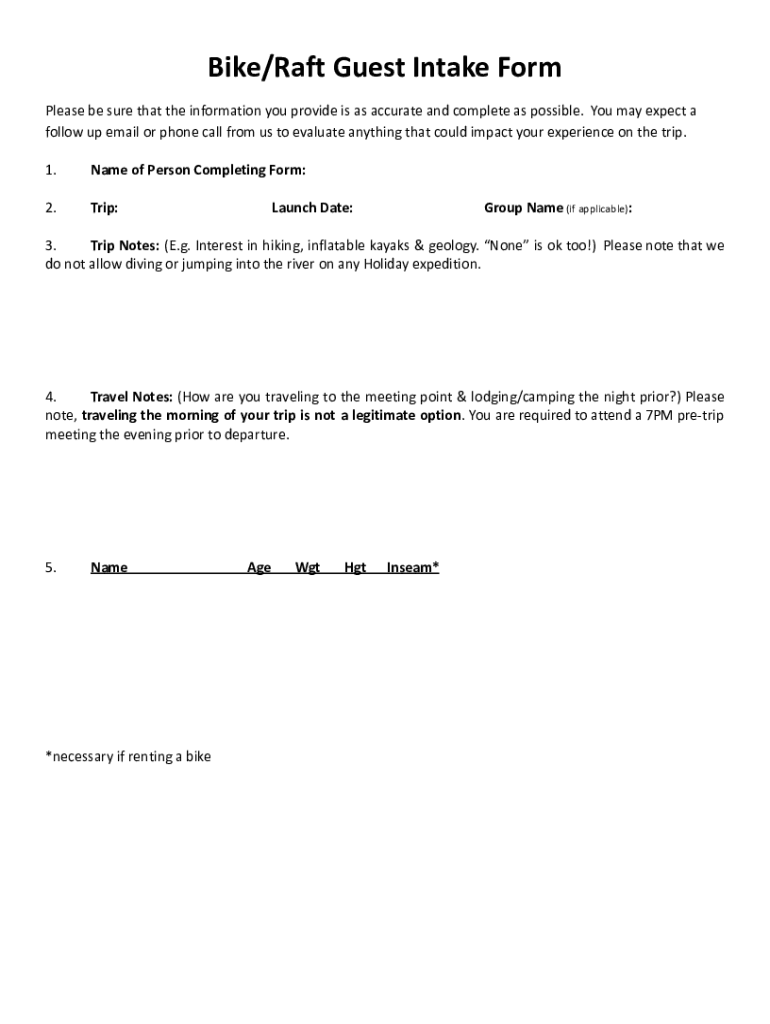 Bike/Raft Guest Intake Form

Please be sure that the information you provide is as accurate and complete as possible. You may expect a follow up email or phone call from us to evaluate anything that could impact your experience on the trip.

1. Name of Person Completing Form:

2. Trip: Launch Date: Group Name (if applicable):

3. Trip Notes: (E.g. Interest in hiking, inflatable kayaks & geology. "None" is ok too!) Please note that we do not allow diving or jumping into the river on any Holiday expedition.

4. Travel Notes: (How are you traveling to the meeting point & lodging/camping the night prior?) Please note, traveling the morning of your trip is not a legitimate option. You are required to attend a 7PM pre-trip meeting the evening prior to departure.

5. Name Age Wgt Hgt Inseam*

*necessary if renting a bike